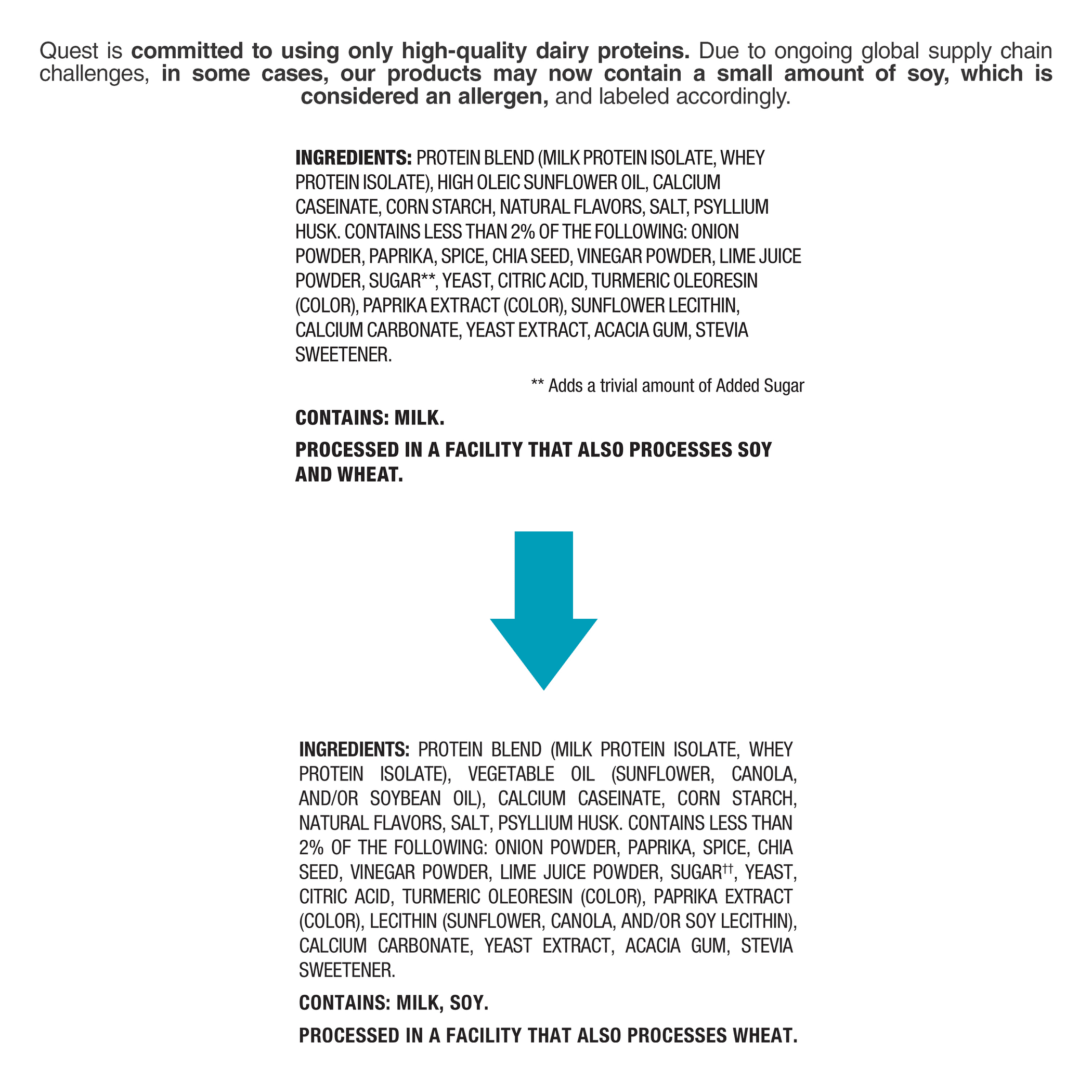 Quest is committed to using only high-quality dairy proteins. Due to ongoing global supply chain challenges, in some cases, our products may now contain a small amount of soy, which is considered an allergen, and labeled accordingly.

INGREDIENTS: PROTEIN BLEND (MILK PROTEIN ISOLATE, WHEY PROTEIN ISOLATE), HIGH OLEIC SUNFLOWER OIL, CALCIUM CASEINATE, CORN STARCH, NATURAL FLAVORS, SALT, PSYLLIUM HUSK. CONTAINS LESS THAN 2% OF THE FOLLOWING: ONION POWDER, PAPRIKA, SPICE, CHIA SEED, VINEGAR POWDER, LIME JUICE POWDER, SUGAR**, YEAST, CITRIC ACID, TURMERIC OLEORESIN (COLOR), PAPRIKA EXTRACT (COLOR), SUNFLOWER LECITHIN, CALCIUM CARBONATE, YEAST EXTRACT, ACACIA GUM, STEVIA SWEETENER.

** Adds a trivial amount of Added Sugar

CONTAINS: MILK.

PROCESSED IN A FACILITY THAT ALSO PROCESSES SOY AND WHEAT.

INGREDIENTS: PROTEIN BLEND (MILK PROTEIN ISOLATE, WHEY PROTEIN ISOLATE), VEGETABLE OIL (SUNFLOWER, CANOLA, AND/OR SOYBEAN OIL), CALCIUM CASEINATE, CORN STARCH, NATURAL FLAVORS, SALT, PSYLLIUM HUSK. CONTAINS LESS THAN 2% OF THE FOLLOWING: ONION POWDER, PAPRIKA, SPICE, CHIA SEED, VINEGAR POWDER, LIME JUICE POWDER, SUGAR††, YEAST, CITRIC ACID, TURMERIC OLEORESIN (COLOR), PAPRIKA EXTRACT (COLOR), LECITHIN (SUNFLOWER, CANOLA, AND/OR SOY LECITHIN), CALCIUM CARBONATE, YEAST EXTRACT, ACACIA GUM, STEVIA SWEETENER.

CONTAINS: MILK, SOY.

PROCESSED IN A FACILITY THAT ALSO PROCESSES WHEAT.